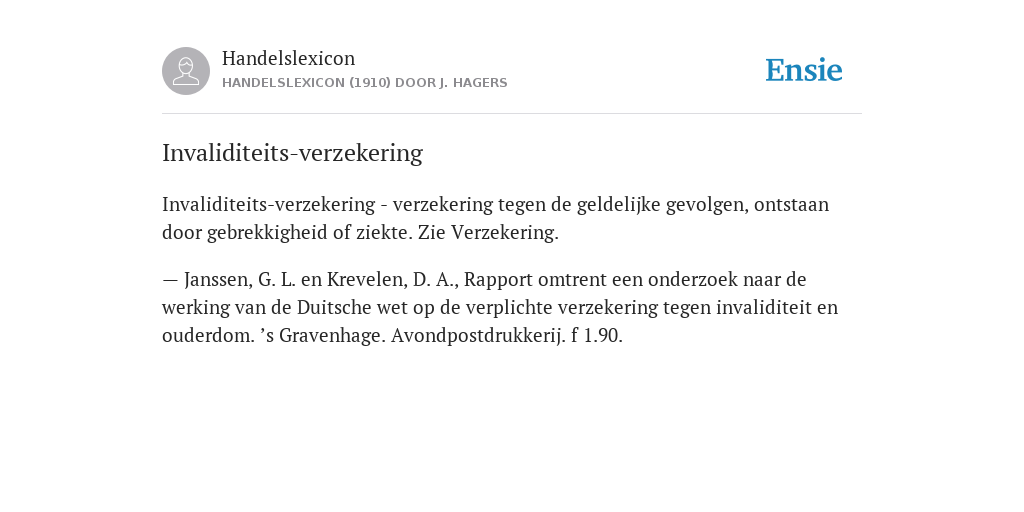 Handelslexicon
HANDELSLEXICON (1910) DOOR J. HAGERS

Ensie

Invaliditeits-verzekering

Invaliditeits-verzekering - verzekering tegen de geldelijke gevolgen, ontstaan door gebrekkigheid of ziekte. Zie Verzekering.

— Janssen, G. L. en Krevelen, D. A., Rapport omtrent een onderzoek naar de werking van de Duitsche wet op de verplichte verzekering tegen invaliditeit en ouderdom. ’s Gravenhage. Avondpostdrukkerij. f 1.90.